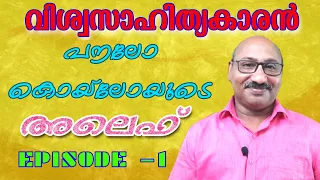 വിശ്വസാഹിത്യകാരൻ

പൗലോ

കൊയ്‌ലോയുടെ

അലെഫ്

EPISODE -1